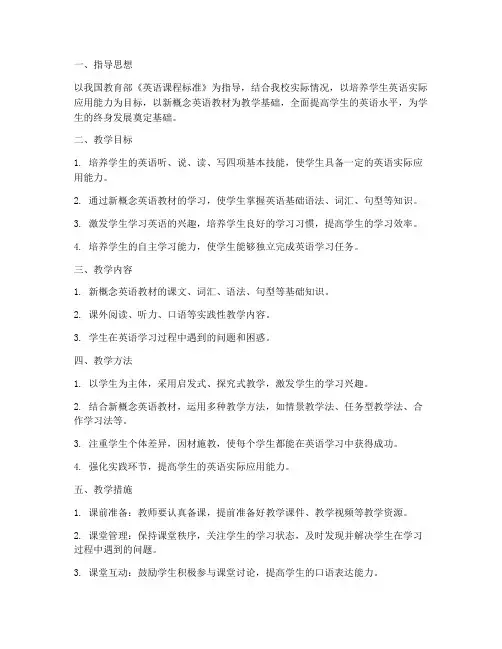 一、指导思想

以我国教育部《英语课程标准》为指导，结合我校实际情况，以培养学生英语实际应用能力为目标，以新概念英语教材为教学基础，全面提高学生的英语水平，为学生的终身发展奠定基础。

二、教学目标

1. 培养学生的英语听、说、读、写四项基本技能，使学生具备一定的英语实际应用能力。

2. 通过新概念英语教材的学习，使学生掌握英语基础语法、词汇、句型等知识。

3. 激发学生学习英语的兴趣，培养学生良好的学习习惯，提高学生的学习效率。

4. 培养学生的自主学习能力，使学生能够独立完成英语学习任务。

三、教学内容

1. 新概念英语教材的课文、词汇、语法、句型等基础知识。

2. 课外阅读、听力、口语等实践性教学内容。

3. 学生在英语学习过程中遇到的问题和困惑。

四、教学方法

1. 以学生为主体，采用启发式、探究式教学，激发学生的学习兴趣。

2. 结合新概念英语教材，运用多种教学方法，如情景教学法、任务型教学法、合作学习法等。

3. 注重学生个体差异，因材施教，使每个学生都能在英语学习中获得成功。

4. 强化实践环节，提高学生的英语实际应用能力。

五、教学措施

1. 课前准备：教师要认真备课，提前准备好教学课件、教学视频等教学资源。

2. 课堂管理：保持课堂秩序，关注学生的学习状态，及时发现并解决学生在学习过程中遇到的问题。

3. 课堂互动：鼓励学生积极参与课堂讨论，提高学生的口语表达能力。